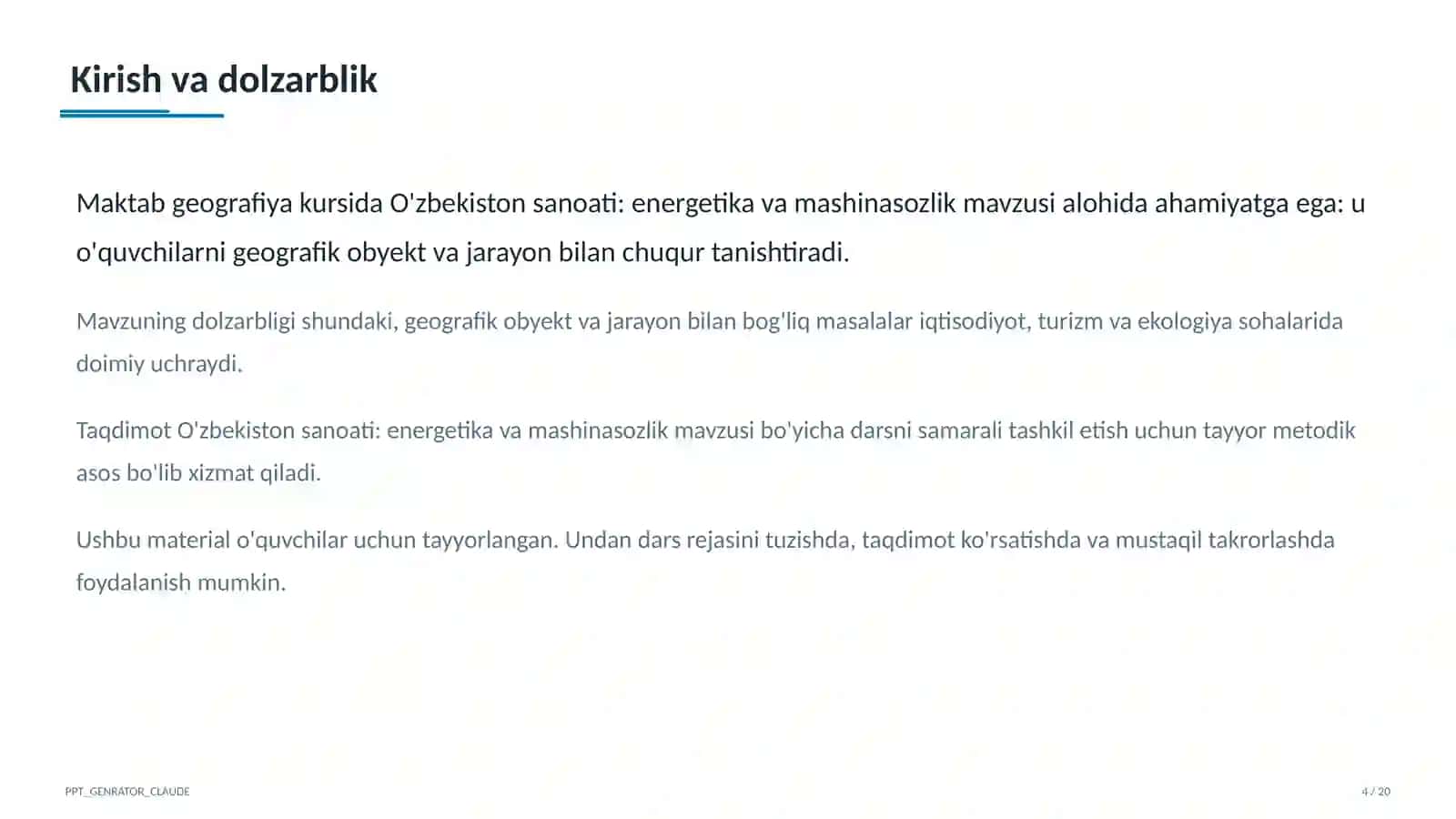 Kirish va dolzarblik

Maktab geografiya kursida O'zbekiston sanoati: energetika va mashinasozlik mavzusi alohida ahamiyatga ega: u o'quvchilarni geografik obyekt va jarayon bilan chuqur tanishtiradi.

Mavzuning dolzarbligi shundaki, geografik obyekt va jarayon bilan bog'liq masalalar iqtisodiyot, turizm va ekologiya sohalarida doimiy uchraydi.

Taqdimot O'zbekiston sanoati: energetika va mashinasozlik mavzusi bo'yicha darsni samarali tashkil etish uchun tayyor metodik asos bo'lib xizmat qiladi.

Ushbu material o'quvchilar uchun tayyorlangan. Undan dars rejasini tuzishda, taqdimot ko'rsatishda va mustaqil takrorlashda foydalanish mumkin.

PPT_GENRATOR_CLAUDE

4 / 20